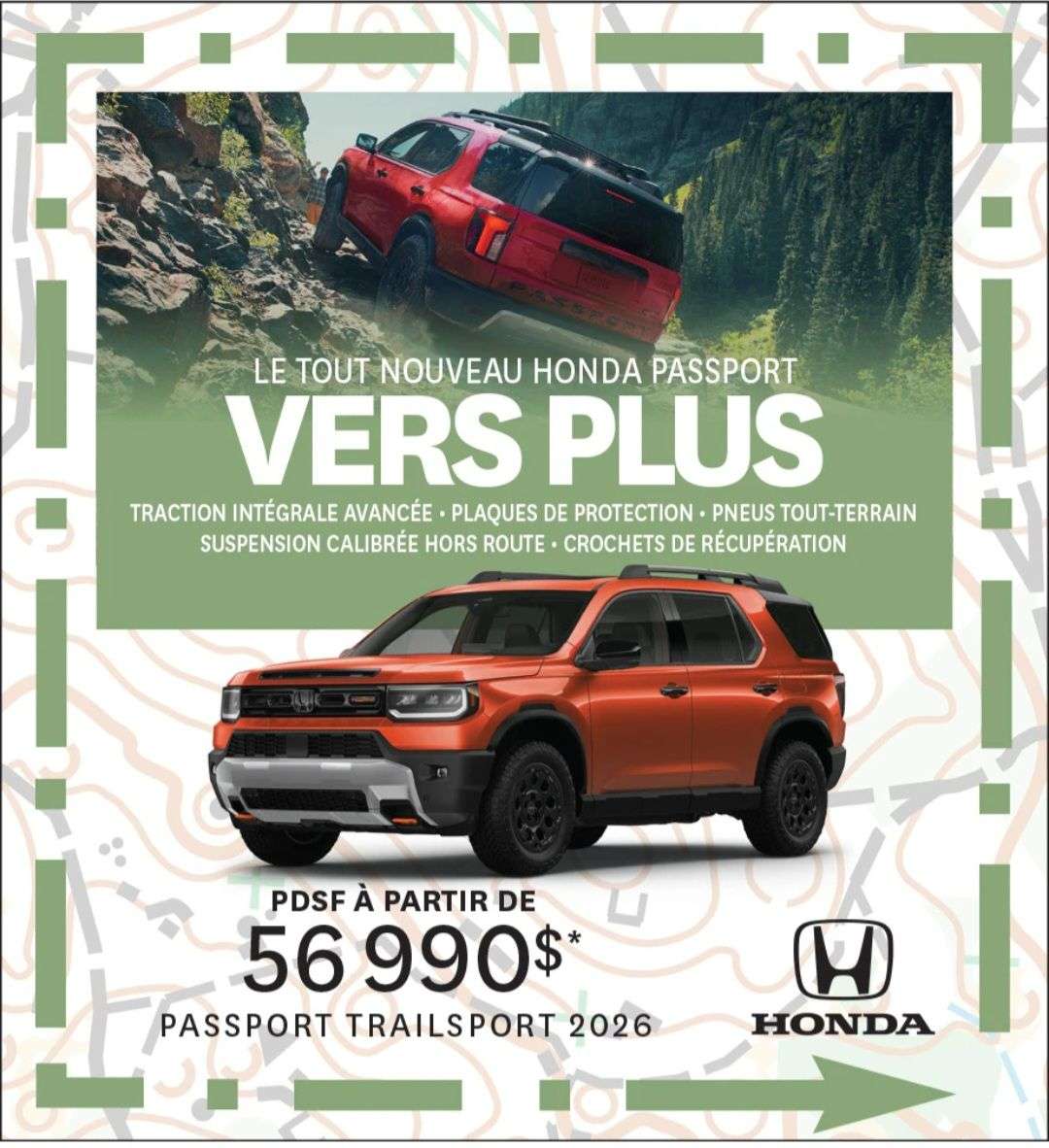 LE TOUT NOUVEAU HONDA PASSPORT

VERS PLUS

TRACTION INTÉGRALE AVANCÉE • PLAQUES DE PROTECTION • PNEUS TOUT-TERRAIN
SUSPENSION CALIBRÉE HORS ROUTE • CROCHETS DE RÉCUPÉRATION

PDSF À PARTIR DE
56 990$*
PASSPORT TRAILSPORT 2026

HONDA